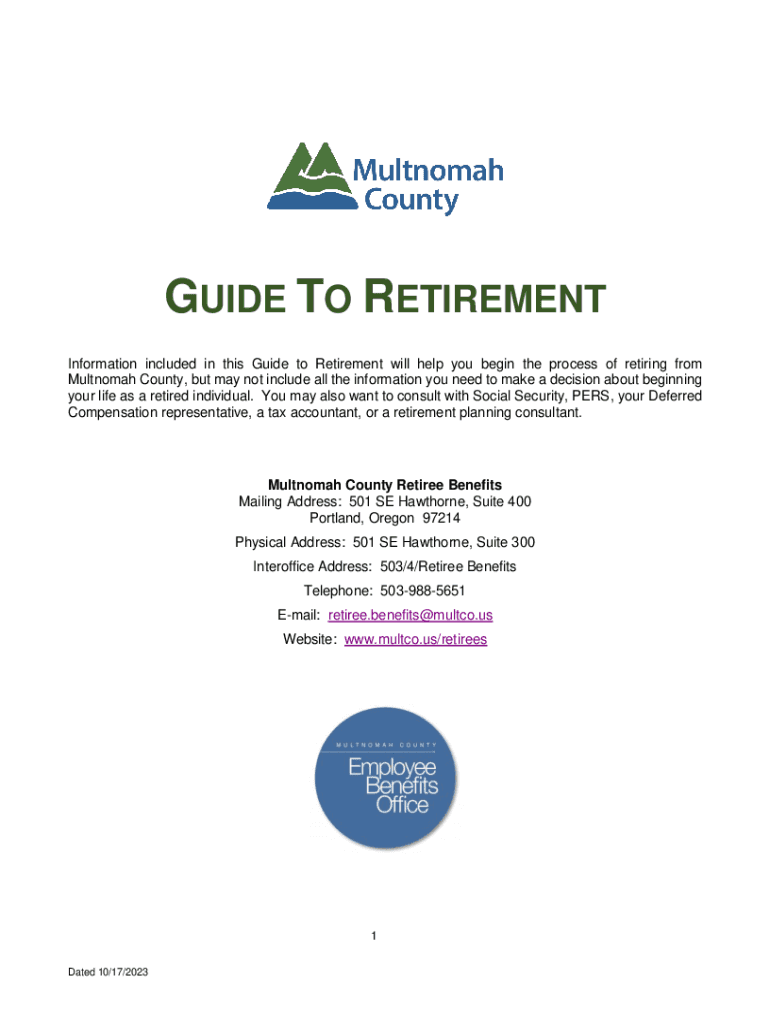 Multnomah County

GUIDE TO RETIREMENT

Information included in this Guide to Retirement will help you begin the process of retiring from Multnomah County, but may not include all the information you need to make a decision about beginning your life as a retired individual. You may also want to consult with Social Security, PERS, your Deferred Compensation representative, a tax accountant, or a retirement planning consultant.

Multnomah County Retiree Benefits
Mailing Address: 501 SE Hawthorne, Suite 400
Portland, Oregon 97214

Physical Address: 501 SE Hawthorne, Suite 300

Interoffice Address: 503/4/Retiree Benefits

Telephone: 503-988-5651

E-mail: retiree.benefits@multco.us

Website: www.multco.us/retirees

MULTNOMAH COUNTY
Employee Benefits Office

1

Dated 10/17/2023